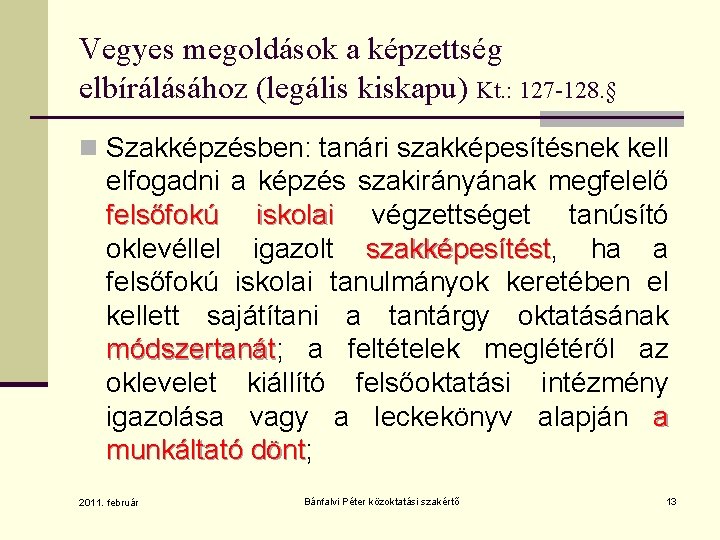 Vegyes megoldások a képzettség elbírálásához (legális kiskapu) Kt.: 127-128.§

Szakképzésben: tanári szakképesítésnek kell elfogadni a képzés szakirányának megfelelő felsőfokú iskolai végzettséget tanúsító oklevéllel igazolt szakképesítést, ha a felsőfokú iskolai tanulmányok keretében el kellett sajátítani a tantárgy oktatásának módszertanát; a feltételek meglétéről az oklevelet kiállító felsőoktatási intézmény igazolása vagy a leckekönyv alapján a munkáltató dönt;

2011. február

Bánfalvi Péter közoktatási szakértő

13